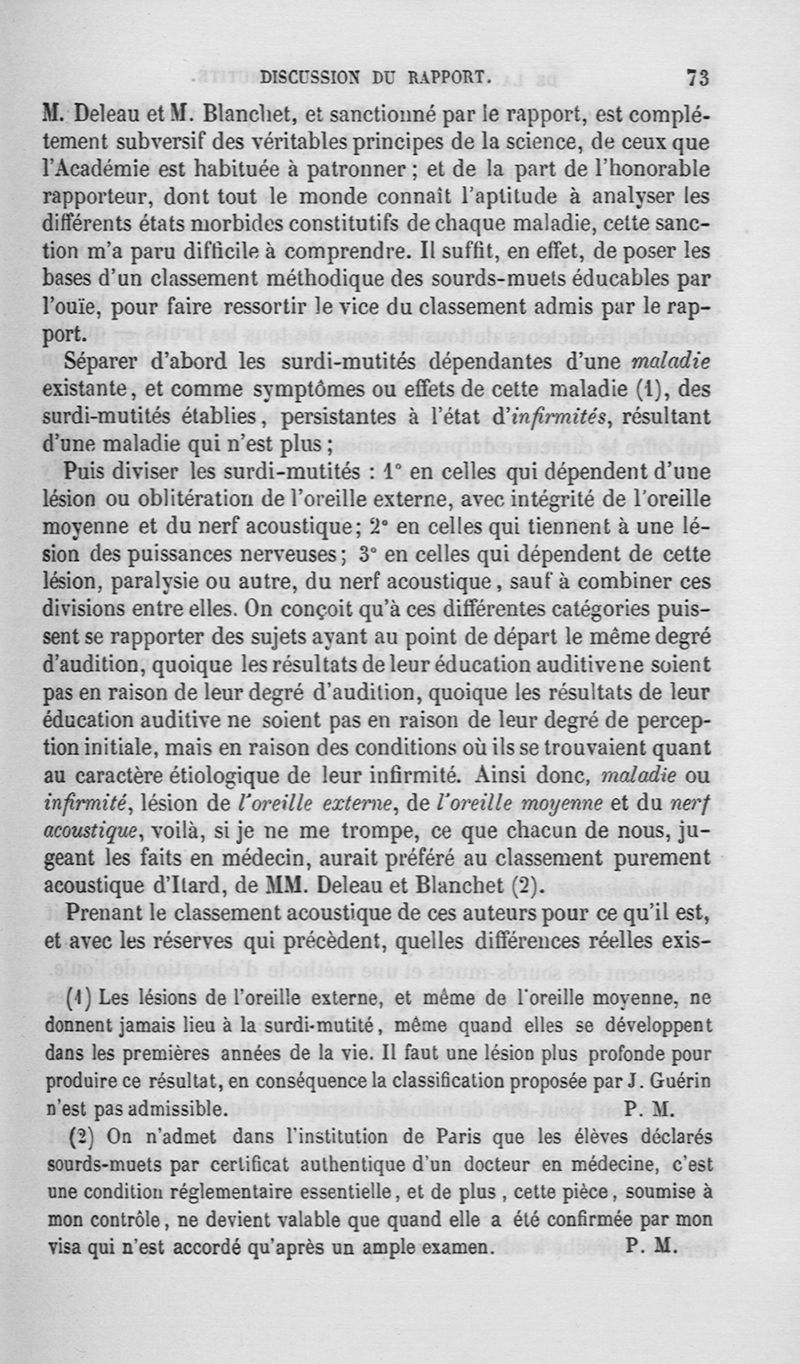 DISCUSSION DU RAPPORT. 73

M. Deleau et M. Blanchet, et sanctionné par le rapport, est complétement subversif des véritables principes de la science, de ceux que l'Académie est habituée à patronner ; et de la part de l'honorable rapporteur, dont tout le monde connaît l'aptitude à analyser les différents états morbides constitutifs de chaque maladie, cette sanction m'a paru difficile à comprendre. Il suffit, en effet, de poser les bases d'un classement méthodique des sourds-muets éducables par l'ouïe, pour faire ressortir le vice du classement admis par le rapport.

Séparer d'abord les surdi-mutités dépendantes d'une maladie existante, et comme symptômes ou effets de cette maladie (1), des surdi-mutités établies, persistantes à l'état d'infirmités, résultant d'une maladie qui n'est plus ;

Puis diviser les surdi-mutités : 1° en celles qui dépendent d'une lésion ou oblitération de l'oreille externe, avec intégrité de l'oreille moyenne et du nerf acoustique; 2° en celles qui tiennent à une lésion des puissances nerveuses; 3° en celles qui dépendent de cette lésion, paralysie ou autre, du nerf acoustique, sauf à combiner ces divisions entre elles. On conçoit qu'à ces différentes catégories puissent se rapporter des sujets ayant au point de départ le même degré d'audition, quoique les résultats de leur éducation auditive ne soient pas en raison de leur degré d'audition, quoique les résultats de leur éducation auditive ne soient pas en raison de leur degré de perception initiale, mais en raison des conditions où ils se trouvaient quant au caractère étiologique de leur infirmité. Ainsi donc, maladie ou infirmité, lésion de l'oreille externe, de l'oreille moyenne et du nerf acoustique, voilà, si je ne me trompe, ce que chacun de nous, jugeant les faits en médecin, aurait préféré au classement purement acoustique d'Itard, de MM. Deleau et Blanchet (2).

Prenant le classement acoustique de ces auteurs pour ce qu'il est, et avec les réserves qui précèdent, quelles différences réelles exis-

(1) Les lésions de l'oreille externe, et même de l'oreille moyenne, ne donnent jamais lieu à la surdi-mutité, même quand elles se développent dans les premières années de la vie. Il faut une lésion plus profonde pour produire ce résultat, en conséquence la classification proposée par J. Guérin n'est pas admissible. P. M.

(2) On n'admet dans l'institution de Paris que les élèves déclarés sourds-muets par certificat authentique d'un docteur en médecine, c'est une condition réglementaire essentielle, et de plus, cette pièce, soumise à mon contrôle, ne devient valable que quand elle a été confirmée par mon visa qui n'est accordé qu'après un ample examen. P. M.